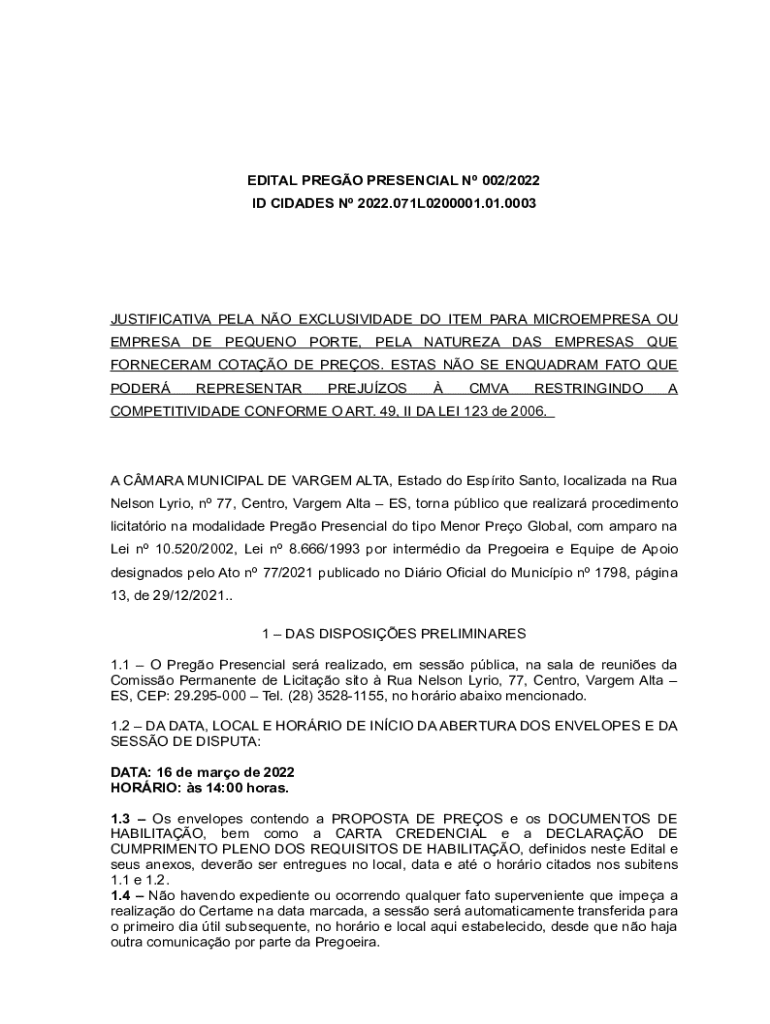 EDITAL PREGÃO PRESENCIAL Nº 002/2022
ID CIDADES Nº 2022.071L0200001.01.0003

JUSTIFICATIVA PELA NÃO EXCLUSIVIDADE DO ITEM PARA MICROEMPRESA OU EMPRESA DE PEQUENO PORTE, PELA NATUREZA DAS EMPRESAS QUE FORNECERAM COTAÇÃO DE PREÇOS. ESTAS NÃO SE ENQUADRAM FATO QUE PODERÁ REPRESENTAR PREJUÍZOS À CMVA RESTRINGINDO A COMPETITIVIDADE CONFORME O ART. 49, II DA LEI 123 de 2006.

A CÂMARA MUNICIPAL DE VARGEM ALTA, Estado do Espírito Santo, localizada na Rua Nelson Lyrio, nº 77, Centro, Vargem Alta – ES, torna público que realizará procedimento licitatório na modalidade Pregão Presencial do tipo Menor Preço Global, com amparo na Lei nº 10.520/2002, Lei nº 8.666/1993 por intermédio da Pregoeira e Equipe de Apoio designados pelo Ato nº 77/2021 publicado no Diário Oficial do Município nº 1798, página 13, de 29/12/2021..

1 – DAS DISPOSIÇÕES PRELIMINARES

1.1 – O Pregão Presencial será realizado, em sessão pública, na sala de reuniões da Comissão Permanente de Licitação sito à Rua Nelson Lyrio, 77, Centro, Vargem Alta – ES, CEP: 29.295-000 – Tel. (28) 3528-1155, no horário abaixo mencionado.

1.2 – DA DATA, LOCAL E HORÁRIO DE INÍCIO DA ABERTURA DOS ENVELOPES E DA SESSÃO DE DISPUTA:

DATA: 16 de março de 2022
HORÁRIO: às 14:00 horas.

1.3 – Os envelopes contendo a PROPOSTA DE PREÇOS e os DOCUMENTOS DE HABILITAÇÃO, bem como a CARTA CREDENCIAL e a DECLARAÇÃO DE CUMPRIMENTO PLENO DOS REQUISITOS DE HABILITAÇÃO, definidos neste Edital e seus anexos, deverão ser entregues no local, data e até o horário citados nos subitens 1.1 e 1.2.
1.4 – Não havendo expediente ou ocorrendo qualquer fato superveniente que impeça a realização do Certame na data marcada, a sessão será automaticamente transferida para o primeiro dia útil subsequente, no horário e local aqui estabelecido, desde que não haja outra comunicação por parte da Pregoeira.